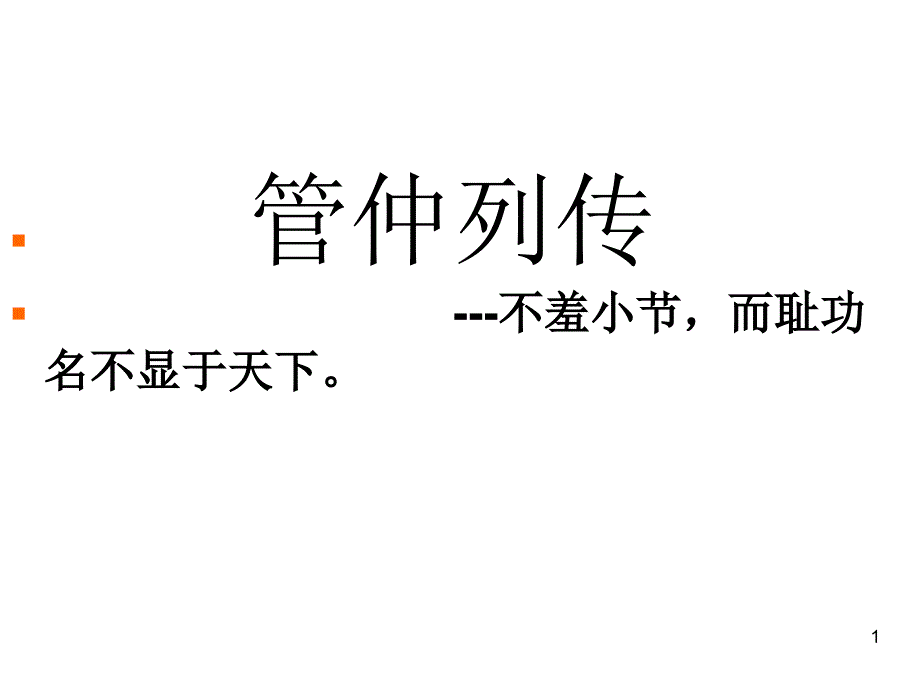 管仲列传

---不羞小节，而耻功名不显于天下。

1